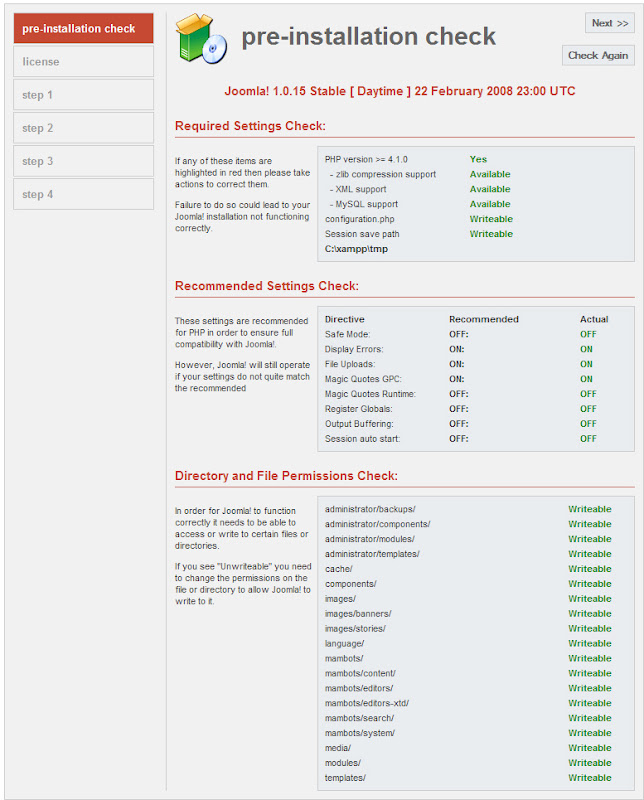 pre-installation check

license

step 1

step 2

step 3

step 4

pre-installation check

Next >>

Check Again

Joomla! 1.0.15 Stable [ Daytime ] 22 February 2008 23:00 UTC

Required Settings Check:

If any of these items are highlighted in red then please take actions to correct them.

Failure to do so could lead to your Joomla! installation not functioning correctly.

| | |
|---|---|
| PHP version >= 4.1.0 | Yes |
| - zlib compression support | Available |
| - XML support | Available |
| - MySQL support | Available |
| configuration.php | Writeable |
| Session save path | Writeable |
| C:\xampp\tmp | |

Recommended Settings Check:

These settings are recommended for PHP in order to ensure full compatibility with Joomla!.

However, Joomla! will still operate if your settings do not quite match the recommended

| Directive | Recommended | Actual |
|---|---|---|
| Safe Mode: | OFF: | OFF |
| Display Errors: | ON: | ON |
| File Uploads: | ON: | ON |
| Magic Quotes GPC: | ON: | ON |
| Magic Quotes Runtime: | OFF: | OFF |
| Register Globals: | OFF: | OFF |
| Output Buffering: | OFF: | OFF |
| Session auto start: | OFF: | OFF |

Directory and File Permissions Check:

In order for Joomla! to function correctly it needs to be able to access or write to certain files or directories.

If you see "Unwriteable" you need to change the permissions on the file or directory to allow Joomla! to write to it.

| | |
|---|---|
| administrator/backups/ | Writeable |
| administrator/components/ | Writeable |
| administrator/modules/ | Writeable |
| administrator/templates/ | Writeable |
| cache/ | Writeable |
| components/ | Writeable |
| images/ | Writeable |
| images/banners/ | Writeable |
| images/stories/ | Writeable |
| language/ | Writeable |
| mambots/ | Writeable |
| mambots/content/ | Writeable |
| mambots/editors/ | Writeable |
| mambots/editors-xtd/ | Writeable |
| mambots/search/ | Writeable |
| mambots/system/ | Writeable |
| media/ | Writeable |
| modules/ | Writeable |
| templates/ | Writeable |